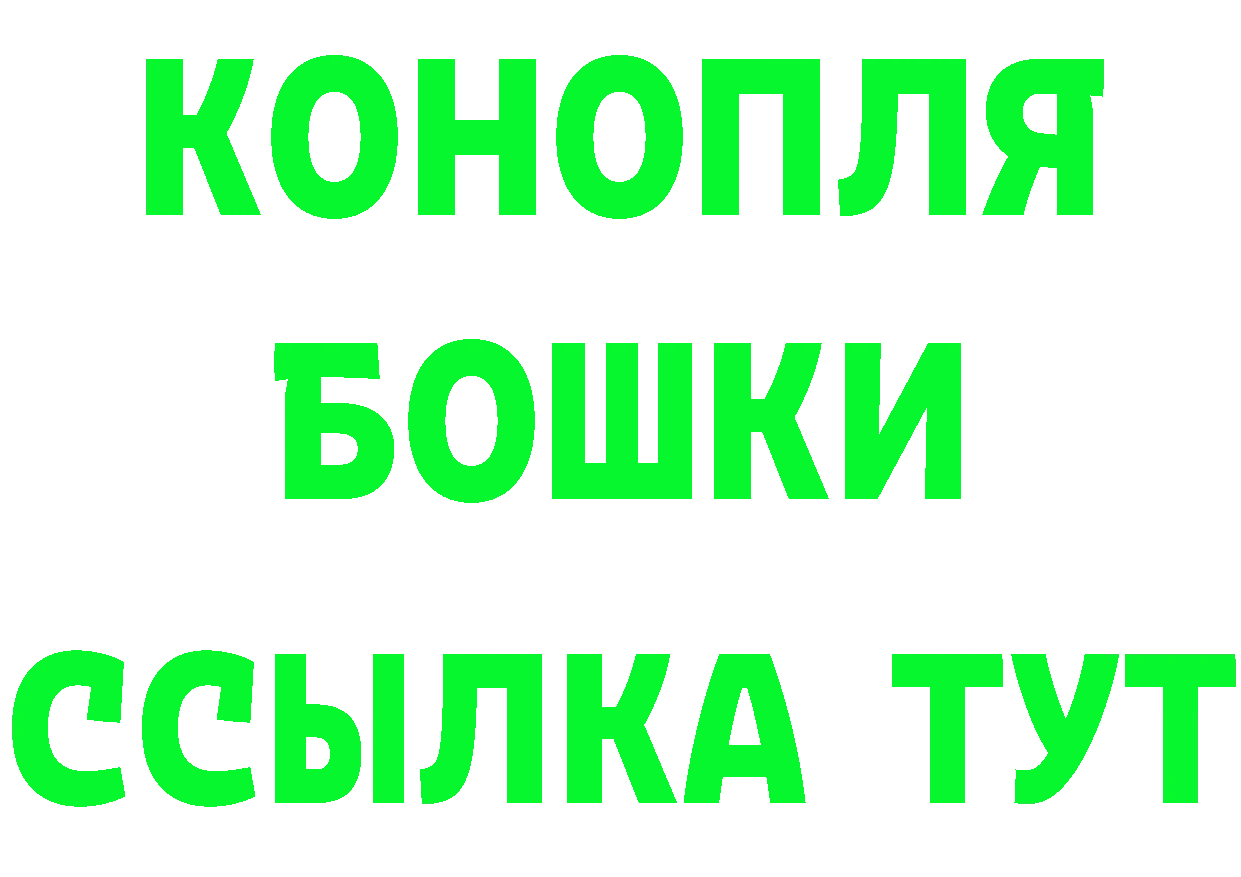 КОНОПЛЯ
БОШКИ
ССЫЛКА ТУТ